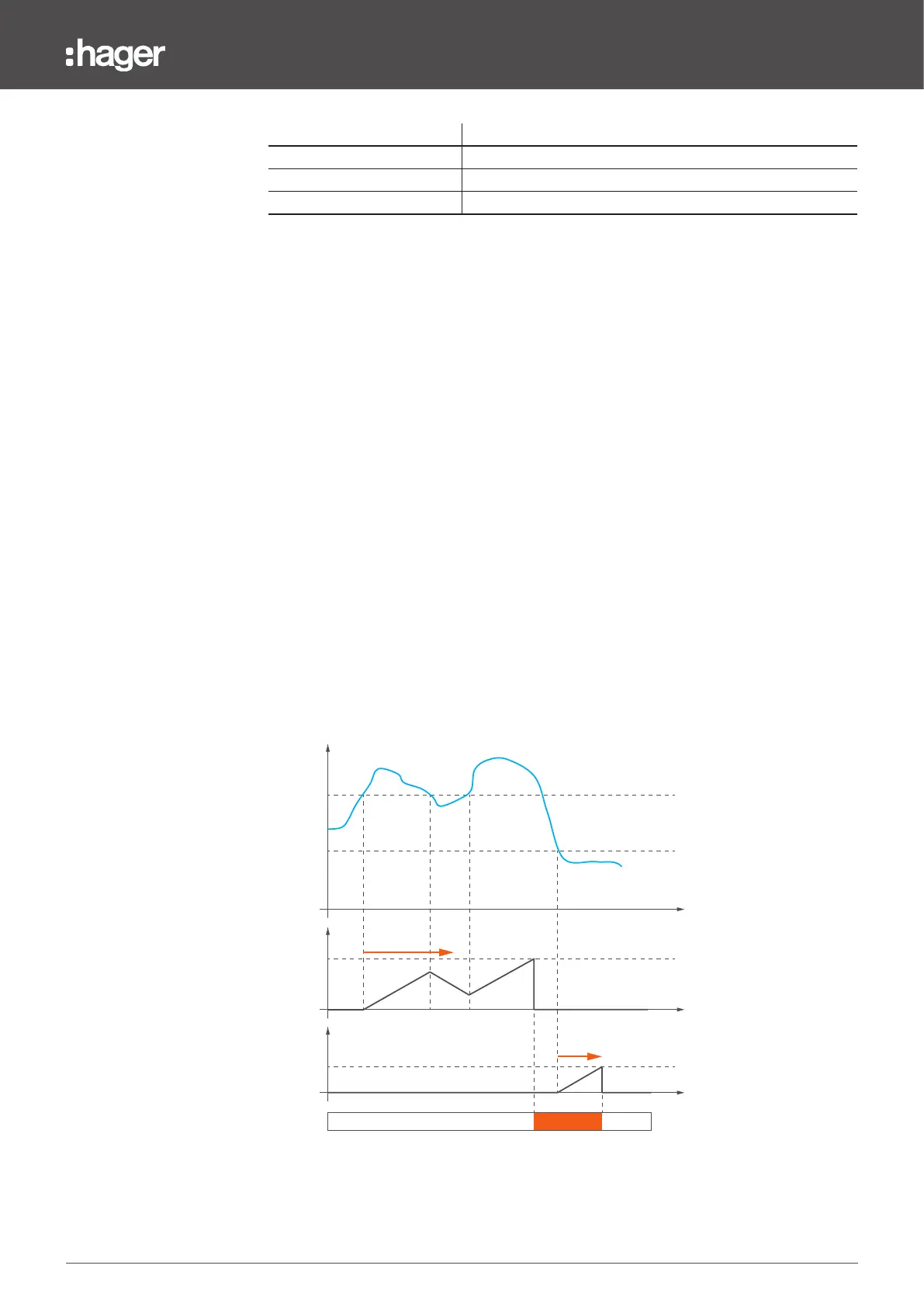 :hager